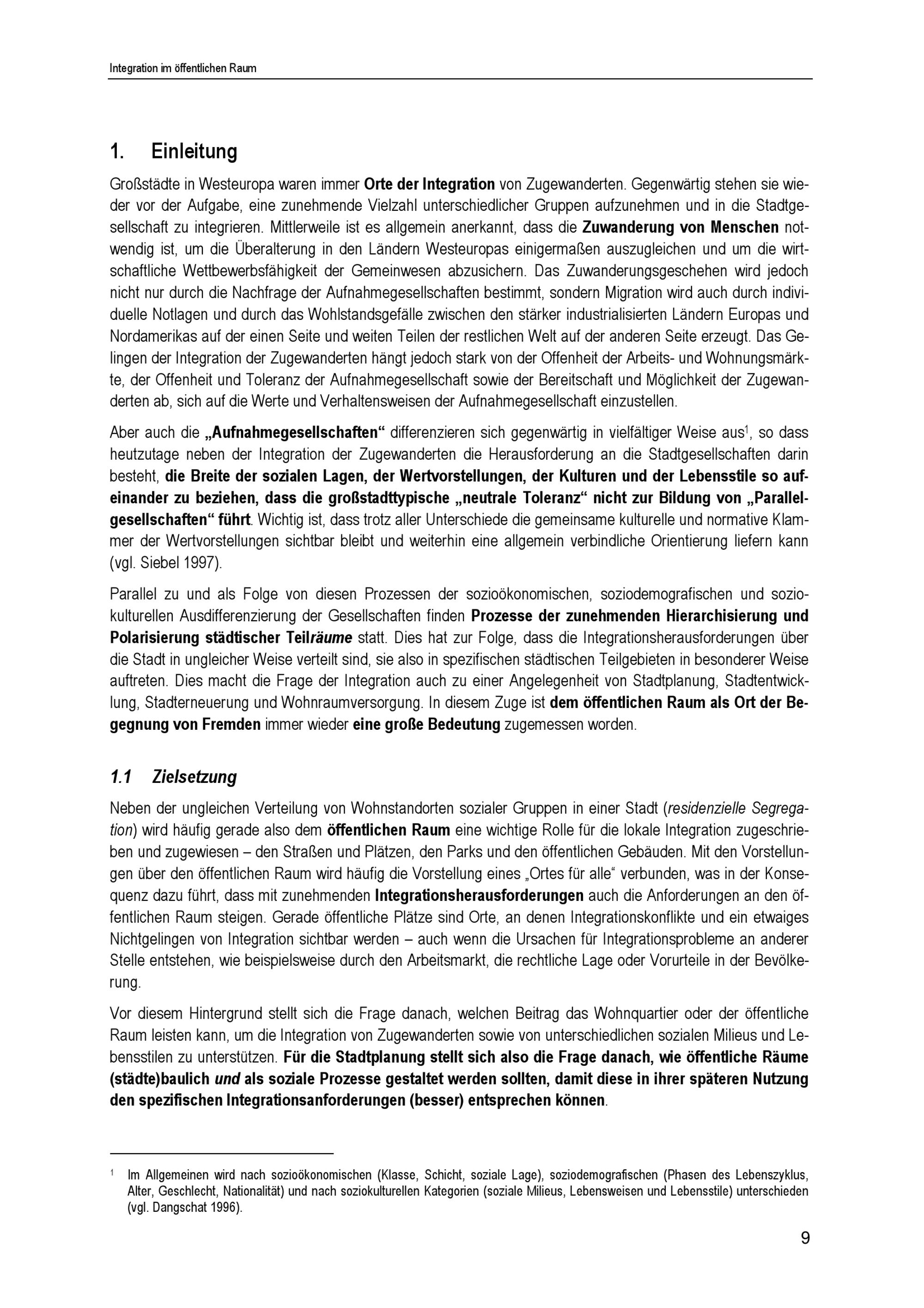 Integration im öffentlichen Raum

1. Einleitung

Großstädte in Westeuropa waren immer Orte der Integration von Zugewanderten. Gegenwärtig stehen sie wieder vor der Aufgabe, eine zunehmende Vielzahl unterschiedlicher Gruppen aufzunehmen und in die Stadtgesellschaft zu integrieren. Mittlerweile ist es allgemein anerkannt, dass die Zuwanderung von Menschen notwendig ist, um die Überalterung in den Ländern Westeuropas einigermaßen auszugleichen und um die wirtschaftliche Wettbewerbsfähigkeit der Gemeinwesen abzusichern. Das Zuwanderungsgeschehen wird jedoch nicht nur durch die Nachfrage der Aufnahmegesellschaften bestimmt, sondern Migration wird auch durch individuelle Notlagen und durch das Wohlstandsgefälle zwischen den stärker industrialisierten Ländern Europas und Nordamerikas auf der einen Seite und weiten Teilen der restlichen Welt auf der anderen Seite erzeugt. Das Gelingen der Integration der Zugewanderten hängt jedoch stark von der Offenheit der Arbeits- und Wohnungsmärkte, der Offenheit und Toleranz der Aufnahmegesellschaft sowie der Bereitschaft und Möglichkeit der Zugewanderten ab, sich auf die Werte und Verhaltensweisen der Aufnahmegesellschaft einzustellen.

Aber auch die „Aufnahmegesellschaften“ differenzieren sich gegenwärtig in vielfältiger Weise aus$^1$, so dass heutzutage neben der Integration der Zugewanderten die Herausforderung an die Stadtgesellschaften darin besteht, die Breite der sozialen Lagen, der Wertvorstellungen, der Kulturen und der Lebensstile so aufeinander zu beziehen, dass die großstadttypische „neutrale Toleranz“ nicht zur Bildung von „Parallelgesellschaften“ führt. Wichtig ist, dass trotz aller Unterschiede die gemeinsame kulturelle und normative Klammer der Wertvorstellungen sichtbar bleibt und weiterhin eine allgemein verbindliche Orientierung liefern kann (vgl. Siebel 1997).

Parallel zu und als Folge von diesen Prozessen der sozioökonomischen, soziodemografischen und soziokulturellen Ausdifferenzierung der Gesellschaften finden Prozesse der zunehmenden Hierarchisierung und Polarisierung städtischer Teilräume statt. Dies hat zur Folge, dass die Integrationsherausforderungen über die Stadt in ungleicher Weise verteilt sind, sie also in spezifischen städtischen Teilgebieten in besonderer Weise auftreten. Dies macht die Frage der Integration auch zu einer Angelegenheit von Stadtplanung, Stadtentwicklung, Stadterneuerung und Wohnraumversorgung. In diesem Zuge ist dem öffentlichen Raum als Ort der Begegnung von Fremden immer wieder eine große Bedeutung zugemessen worden.

1.1 Zielsetzung

Neben der ungleichen Verteilung von Wohnstandorten sozialer Gruppen in einer Stadt (residenzielle Segregation) wird häufig gerade also dem öffentlichen Raum eine wichtige Rolle für die lokale Integration zugeschrieben und zugewiesen – den Straßen und Plätzen, den Parks und den öffentlichen Gebäuden. Mit den Vorstellungen über den öffentlichen Raum wird häufig die Vorstellung eines „Ortes für alle“ verbunden, was in der Konsequenz dazu führt, dass mit zunehmenden Integrationsherausforderungen auch die Anforderungen an den öffentlichen Raum steigen. Gerade öffentliche Plätze sind Orte, an denen Integrationskonflikte und ein etwaiges Nichtgelingen von Integration sichtbar werden – auch wenn die Ursachen für Integrationsprobleme an anderer Stelle entstehen, wie beispielsweise durch den Arbeitsmarkt, die rechtliche Lage oder Vorurteile in der Bevölkerung.

Vor diesem Hintergrund stellt sich die Frage danach, welchen Beitrag das Wohnquartier oder der öffentliche Raum leisten kann, um die Integration von Zugewanderten sowie von unterschiedlichen sozialen Milieus und Lebensstilen zu unterstützen. Für die Stadtplanung stellt sich also die Frage danach, wie öffentliche Räume (städte)baulich und als soziale Prozesse gestaltet werden sollten, damit diese in ihrer späteren Nutzung den spezifischen Integrationsanforderungen (besser) entsprechen können.

$^1$ Im Allgemeinen wird nach sozioökonomischen (Klasse, Schicht, soziale Lage), soziodemografischen (Phasen des Lebenszyklus, Alter, Geschlecht, Nationalität) und nach soziokulturellen Kategorien (soziale Milieus, Lebensweisen und Lebensstile) unterschieden (vgl. Dangschat 1996).

9